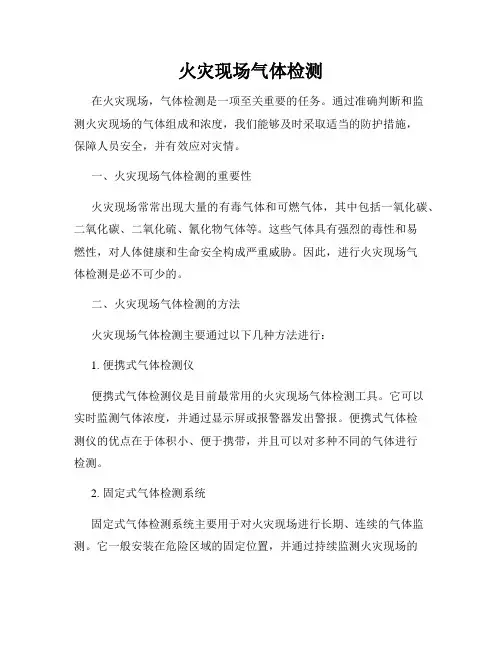 火灾现场气体检测

在火灾现场，气体检测是一项至关重要的任务。通过准确判断和监测火灾现场的气体组成和浓度，我们能够及时采取适当的防护措施，保障人员安全，并有效应对灾情。

一、火灾现场气体检测的重要性

火灾现场常常出现大量的有毒气体和可燃气体，其中包括一氧化碳、二氧化碳、二氧化硫、氰化物气体等。这些气体具有强烈的毒性和易燃性，对人体健康和生命安全构成严重威胁。因此，进行火灾现场气体检测是必不可少的。

二、火灾现场气体检测的方法

火灾现场气体检测主要通过以下几种方法进行：

1. 便携式气体检测仪

便携式气体检测仪是目前最常用的火灾现场气体检测工具。它可以实时监测气体浓度，并通过显示屏或报警器发出警报。便携式气体检测仪的优点在于体积小、便于携带，并且可以对多种不同的气体进行检测。

2. 固定式气体检测系统

固定式气体检测系统主要用于对火灾现场进行长期、连续的气体监测。它一般安装在危险区域的固定位置，并通过持续监测火灾现场的